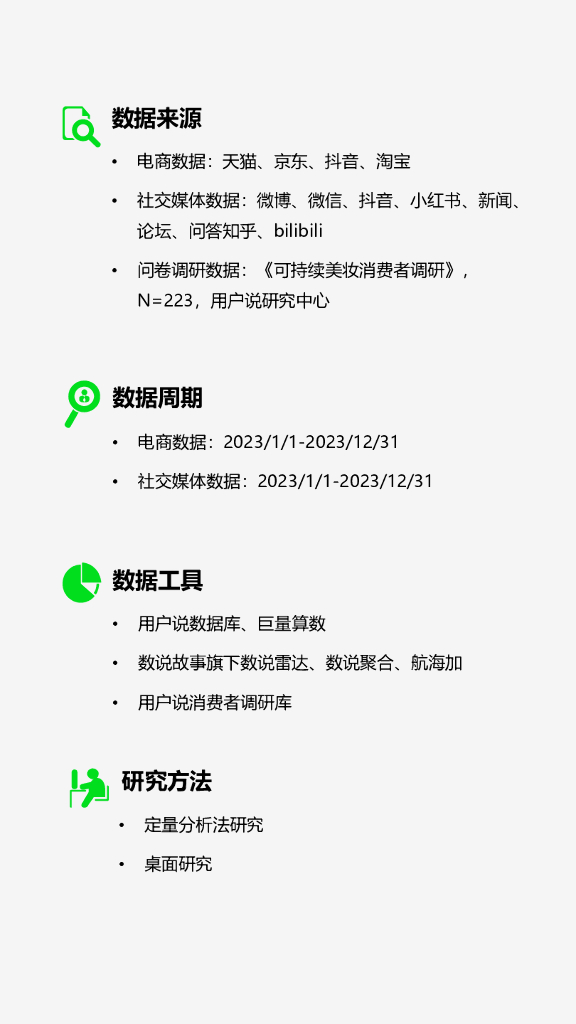 数据来源

• 电商数据：天猫、京东、抖音、淘宝
• 社交媒体数据：微博、微信、抖音、小红书、新闻、论坛、问答知乎、bilibili
• 问卷调研数据：《可持续美妆消费者调研》，N=223，用户说研究中心

数据周期

• 电商数据：2023/1/1-2023/12/31
• 社交媒体数据：2023/1/1-2023/12/31

数据工具

• 用户说数据库、巨量算数
• 数说故事旗下数说雷达、数说聚合、航海加
• 用户说消费者调研库

研究方法

• 定量分析法研究
• 桌面研究